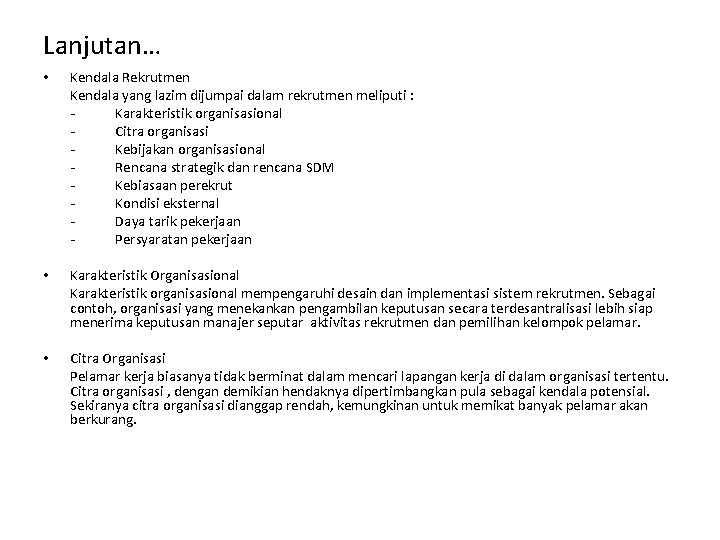 Lanjutan…

• Kendala Rekrutmen
Kendala yang lazim dijumpai dalam rekrutmen meliputi :
- Karakteristik organisasional
- Citra organisasi
- Kebijakan organisasional
- Rencana strategik dan rencana SDM
- Kebiasaan perekrut
- Kondisi eksternal
- Daya tarik pekerjaan
- Persyaratan pekerjaan

• Karakteristik Organisasional
Karakteristik organisasional mempengaruhi desain dan implementasi sistem rekrutmen. Sebagai contoh, organisasi yang menekankan pengambilan keputusan secara terdesantralisasi lebih siap menerima keputusan manajer seputar aktivitas rekrutmen dan pemilihan kelompok pelamar.

• Citra Organisasi
Pelamar kerja biasanya tidak berminat dalam mencari lapangan kerja di dalam organisasi tertentu. Citra organisasi , dengan demikian hendaknya dipertimbangkan pula sebagai kendala potensial. Sekiranya citra organisasi dianggap rendah, kemungkinan untuk memikat banyak pelamar akan berkurang.